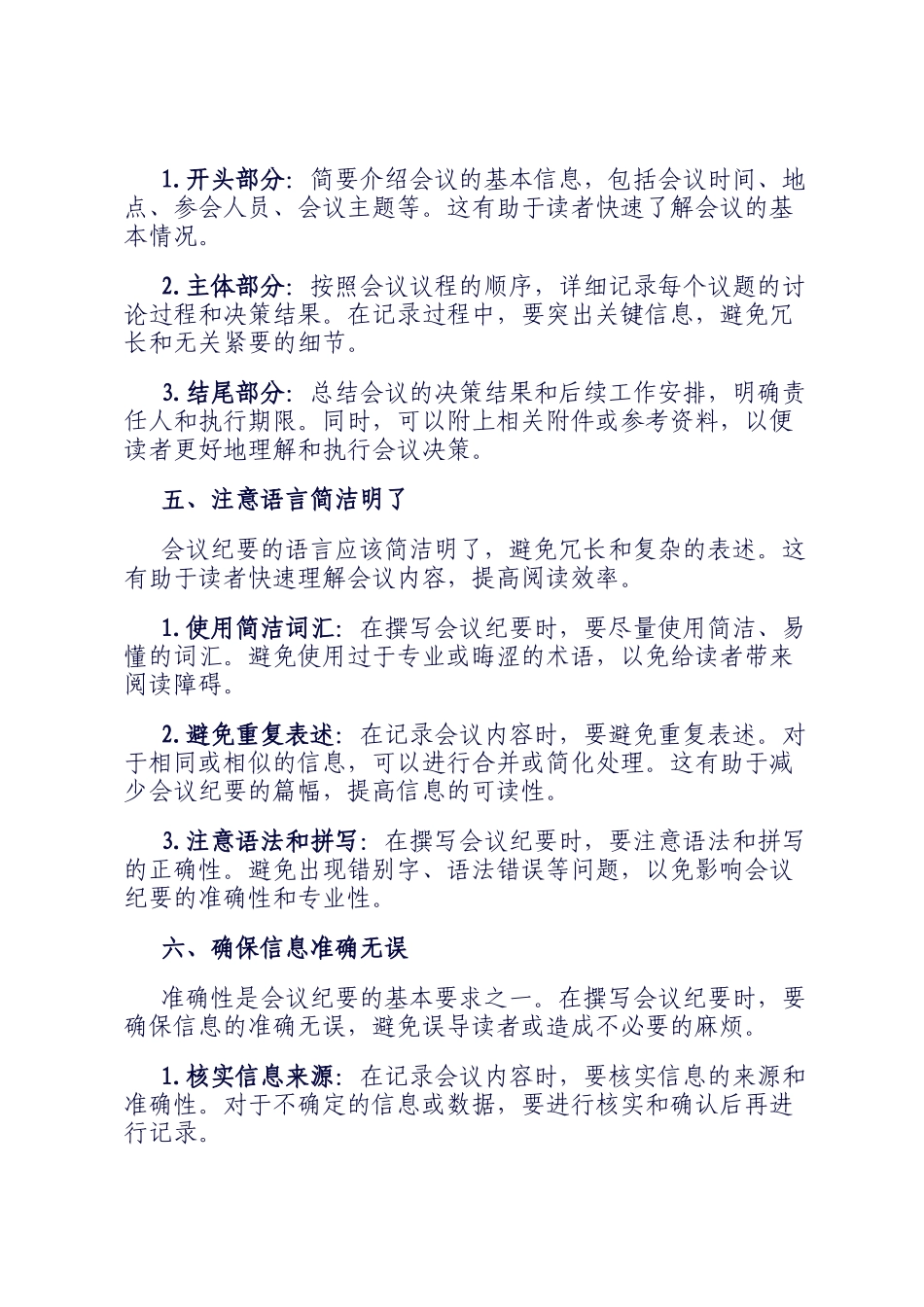 1. 开头部分：简要介绍会议的基本信息，包括会议时间、地点、参会人员、会议主题等。这有助于读者快速了解会议的基本情况。

2. 主体部分：按照会议议程的顺序，详细记录每个议题的讨论过程和决策结果。在记录过程中，要突出关键信息，避免冗长和无关紧要的细节。

3. 结尾部分：总结会议的决策结果和后续工作安排，明确责任人和执行期限。同时，可以附上相关附件或参考资料，以便读者更好地理解和执行会议决策。

五、注意语言简洁明了

会议纪要的语言应该简洁明了，避免冗长和复杂的表述。这有助于读者快速理解会议内容，提高阅读效率。

1. 使用简洁词汇：在撰写会议纪要时，要尽量使用简洁、易懂的词汇。避免使用过于专业或晦涩的术语，以免给读者带来阅读障碍。

2. 避免重复表述：在记录会议内容时，要避免重复表述。对于相同或相似的信息，可以进行合并或简化处理。这有助于减少会议纪要的篇幅，提高信息的可读性。

3. 注意语法和拼写：在撰写会议纪要时，要注意语法和拼写的正确性。避免出现错别字、语法错误等问题，以免影响会议纪要的准确性和专业性。

六、确保信息准确无误

准确性是会议纪要的基本要求之一。在撰写会议纪要时，要确保信息的准确无误，避免误导读者或造成不必要的麻烦。

1. 核实信息来源：在记录会议内容时，要核实信息的来源和准确性。对于不确定的信息或数据，要进行核实和确认后再进行记录。